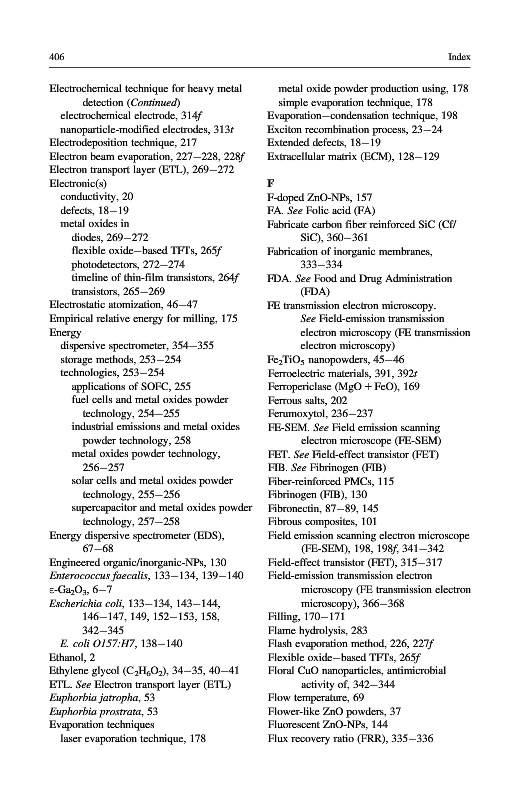 406 Index

Electrochemical technique for heavy metal detection (Continued)
electrochemical electrode, 314f
nanoparticle-modified electrodes, 313t
Electrodeposition technique, 217
Electron beam evaporation, 227–228, 228f
Electron transport layer (ETL), 269–272
Electronic(s)
conductivity, 20
defects, 18–19
metal oxides in
diodes, 269–272
flexible oxide–based TFTs, 265f
photodetectors, 272–274
timeline of thin-film transistors, 264f
transistors, 265–269
Electrostatic atomization, 46–47
Empirical relative energy for milling, 175
Energy
dispersive spectrometer, 354–355
storage methods, 253–254
technologies, 253–254
applications of SOFC, 255
fuel cells and metal oxides powder technology, 254–255
industrial emissions and metal oxides powder technology, 258
metal oxides powder technology, 256–257
solar cells and metal oxides powder technology, 255–256
supercapacitor and metal oxides powder technology, 257–258
Energy dispersive spectrometer (EDS), 67–68
Engineered organic/inorganic-NPs, 130
Enterococcus faecalis, 133–134, 139–140
ε-$Ga_2O_3$, 6–7
Escherichia coli, 133–134, 143–144, 146–147, 149, 152–153, 158, 342–345
E. coli O157:H7, 138–140
Ethanol, 2
Ethylene glycol ($C_2H_6O_2$), 34–35, 40–41
ETL. See Electron transport layer (ETL)
Euphorbia jatropha, 53
Euphorbia prostrata, 53
Evaporation techniques
laser evaporation technique, 178
metal oxide powder production using, 178
simple evaporation technique, 178
Evaporation–condensation technique, 198
Exciton recombination process, 23–24
Extended defects, 18–19
Extracellular matrix (ECM), 128–129

F
F-doped ZnO-NPs, 157
FA. See Folic acid (FA)
Fabricate carbon fiber reinforced SiC (Cf/SiC), 360–361
Fabrication of inorganic membranes, 333–334
FDA. See Food and Drug Administration (FDA)
FE transmission electron microscopy. See Field-emission transmission electron microscopy (FE transmission electron microscopy)
$Fe_2TiO_5$ nanopowders, 45–46
Ferroelectric materials, 391, 392t
Ferropericlase (MgO + FeO), 169
Ferrous salts, 202
Ferumoxytol, 236–237
FE-SEM. See Field emission scanning electron microscope (FE-SEM)
FET. See Field-effect transistor (FET)
FIB. See Fibrinogen (FIB)
Fiber-reinforced PMCs, 115
Fibrinogen (FIB), 130
Fibronectin, 87–89, 145
Fibrous composites, 101
Field emission scanning electron microscope (FE-SEM), 198, 198f, 341–342
Field-effect transistor (FET), 315–317
Field-emission transmission electron microscopy (FE transmission electron microscopy), 366–368
Filling, 170–171
Flame hydrolysis, 283
Flash evaporation method, 226, 227f
Flexible oxide–based TFTs, 265f
Floral CuO nanoparticles, antimicrobial activity of, 342–344
Flow temperature, 69
Flower-like ZnO powders, 37
Fluorescent ZnO-NPs, 144
Flux recovery ratio (FRR), 335–336